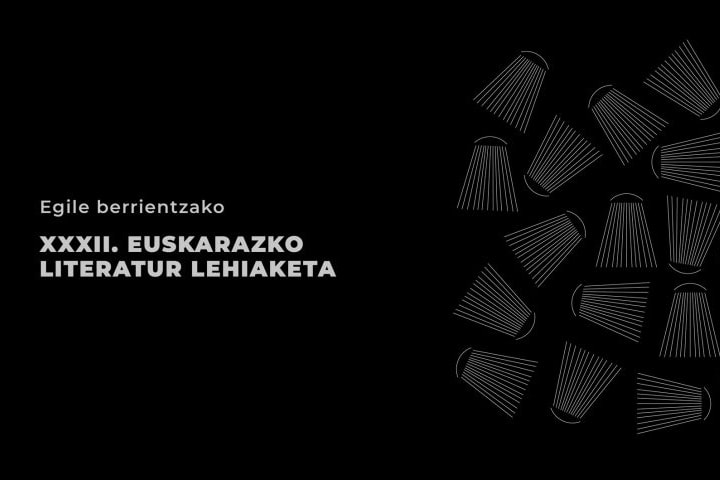 Egile berrientzako

XXXII. EUSKARAZKO LITERATUR LEHIAKETA